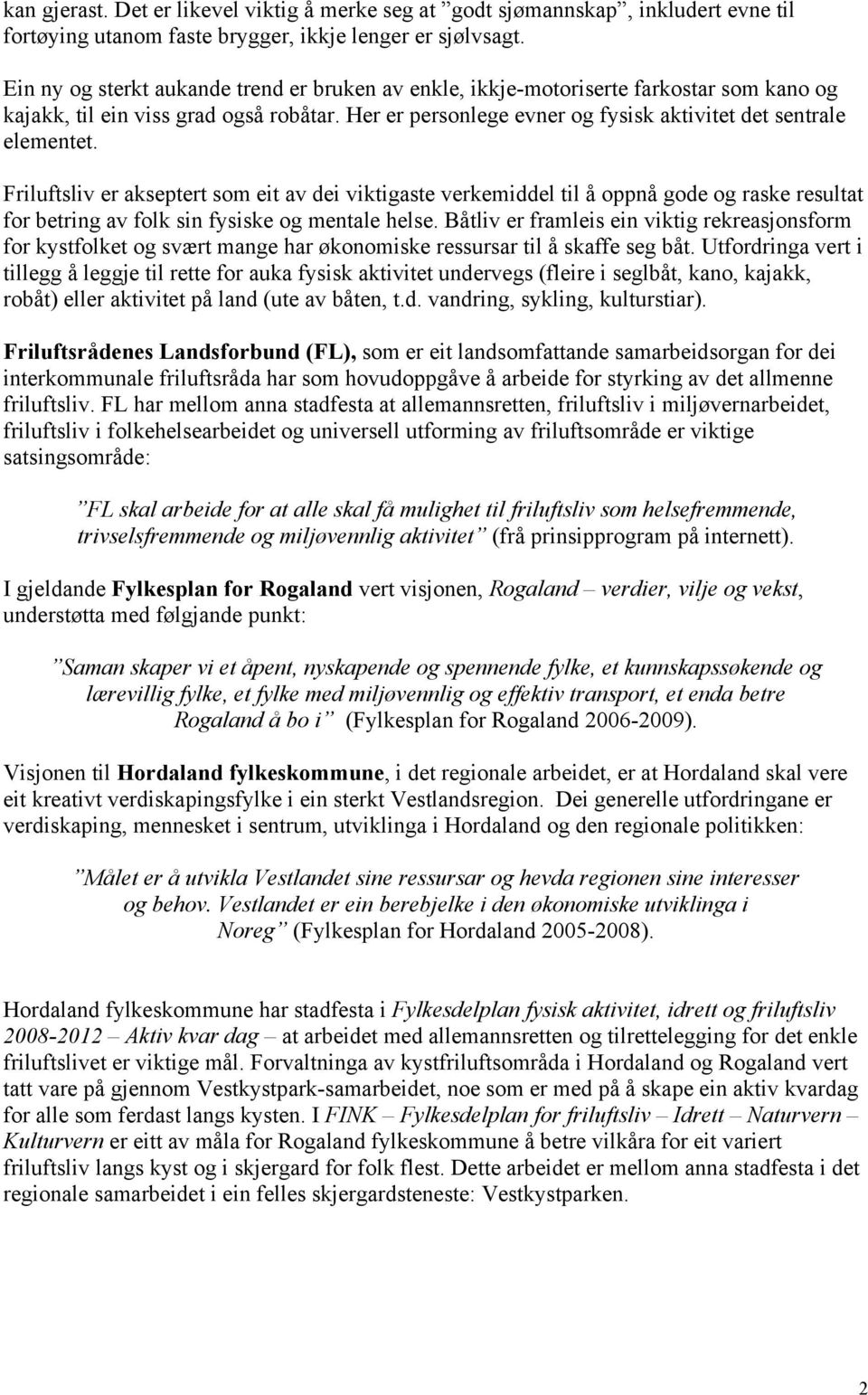 kan gjerast. Det er likevel viktig å merke seg at ”godt sjømannskap”, inkludert evne til fortøying utanom faste brygger, ikkje lenger er sjølvsagt.

Ein ny og sterkt aukande trend er bruken av enkle, ikkje-motoriserte farkostar som kano og kajakk, til ein viss grad også robåtar. Her er personlege evner og fysisk aktivitet det sentrale elementet.

Friluftsliv er akseptert som eit av dei viktigaste verkemiddel til å oppnå gode og raske resultat for betring av folk sin fysiske og mentale helse. Båtliv er framleis ein viktig rekreasjonsform for kystfolket og svært mange har økonomiske ressursar til å skaffe seg båt. Utfordringa vert i tillegg å leggje til rette for auka fysisk aktivitet undervegs (fleire i seglbåt, kano, kajakk, robåt) eller aktivitet på land (ute av båten, t.d. vandring, sykling, kulturstiar).

Friluftsrådenes Landsforbund (FL), som er eit landsomfattande samarbeidsorgan for dei interkommunale friluftsråda har som hovudoppgåve å arbeide for styrking av det allmenne friluftsliv. FL har mellom anna stadfesta at allemannsretten, friluftsliv i miljøvernarbeidet, friluftsliv i folkehelsearbeidet og universell utforming av friluftsområde er viktige satsingsområde:

”FL skal arbeide for at alle skal få mulighet til friluftsliv som helsefremmende, trivselsfremmende og miljøvennlig aktivitet” (frå prinsipprogram på internett).

I gjeldande Fylkesplan for Rogaland vert visjonen, Rogaland – verdier, vilje og vekst, understøtta med følgjande punkt:

”Saman skaper vi et åpent, nyskapende og spennende fylke, et kunnskapssøkende og lærevillig fylke, et fylke med miljøvennlig og effektiv transport, et enda betre Rogaland å bo i” (Fylkesplan for Rogaland 2006-2009).

Visjonen til Hordaland fylkeskommune, i det regionale arbeidet, er at Hordaland skal vere eit kreativt verdiskapingsfylke i ein sterkt Vestlandsregion. Dei generelle utfordringane er verdiskaping, mennesket i sentrum, utviklinga i Hordaland og den regionale politikken:

”Målet er å utvikla Vestlandet sine ressursar og hevda regionen sine interesser og behov. Vestlandet er ein berebjelke i den økonomiske utviklinga i Noreg” (Fylkesplan for Hordaland 2005-2008).

Hordaland fylkeskommune har stadfesta i Fylkesdelplan fysisk aktivitet, idrett og friluftsliv 2008-2012 – Aktiv kvar dag – at arbeidet med allemannsretten og tilrettelegging for det enkle friluftslivet er viktige mål. Forvaltninga av kystfriluftsområda i Hordaland og Rogaland vert tatt vare på gjennom Vestkystpark-samarbeidet, noe som er med på å skape ein aktiv kvardag for alle som ferdast langs kysten. I FINK – Fylkesdelplan for friluftsliv – Idrett – Naturvern – Kulturvern er eitt av måla for Rogaland fylkeskommune å betre vilkåra for eit variert friluftsliv langs kyst og i skjergard for folk flest. Dette arbeidet er mellom anna stadfesta i det regionale samarbeidet i ein felles skjergardsteneste: Vestkystparken.

2